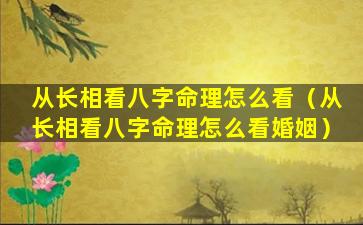 从长相看八字命理怎么看（从长相看八字命理怎么看婚姻）